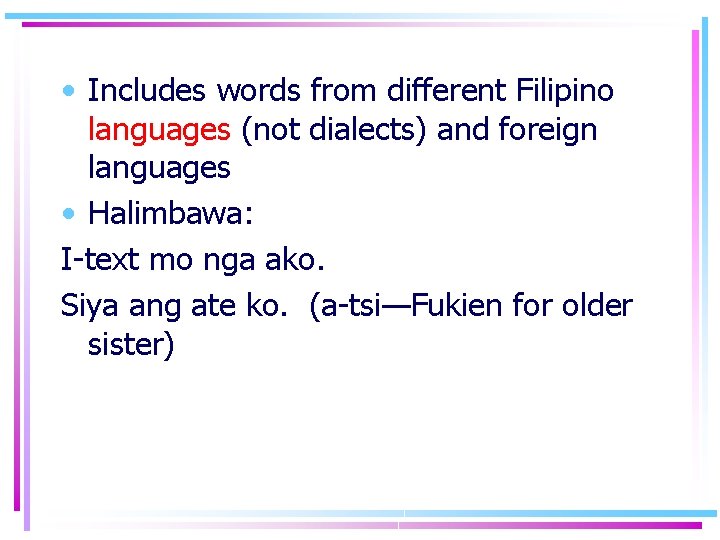 • Includes words from different Filipino languages (not dialects) and foreign languages

• Halimbawa:

I-text mo nga ako.

Siya ang ate ko.  (a-tsi—Fukien for older sister)